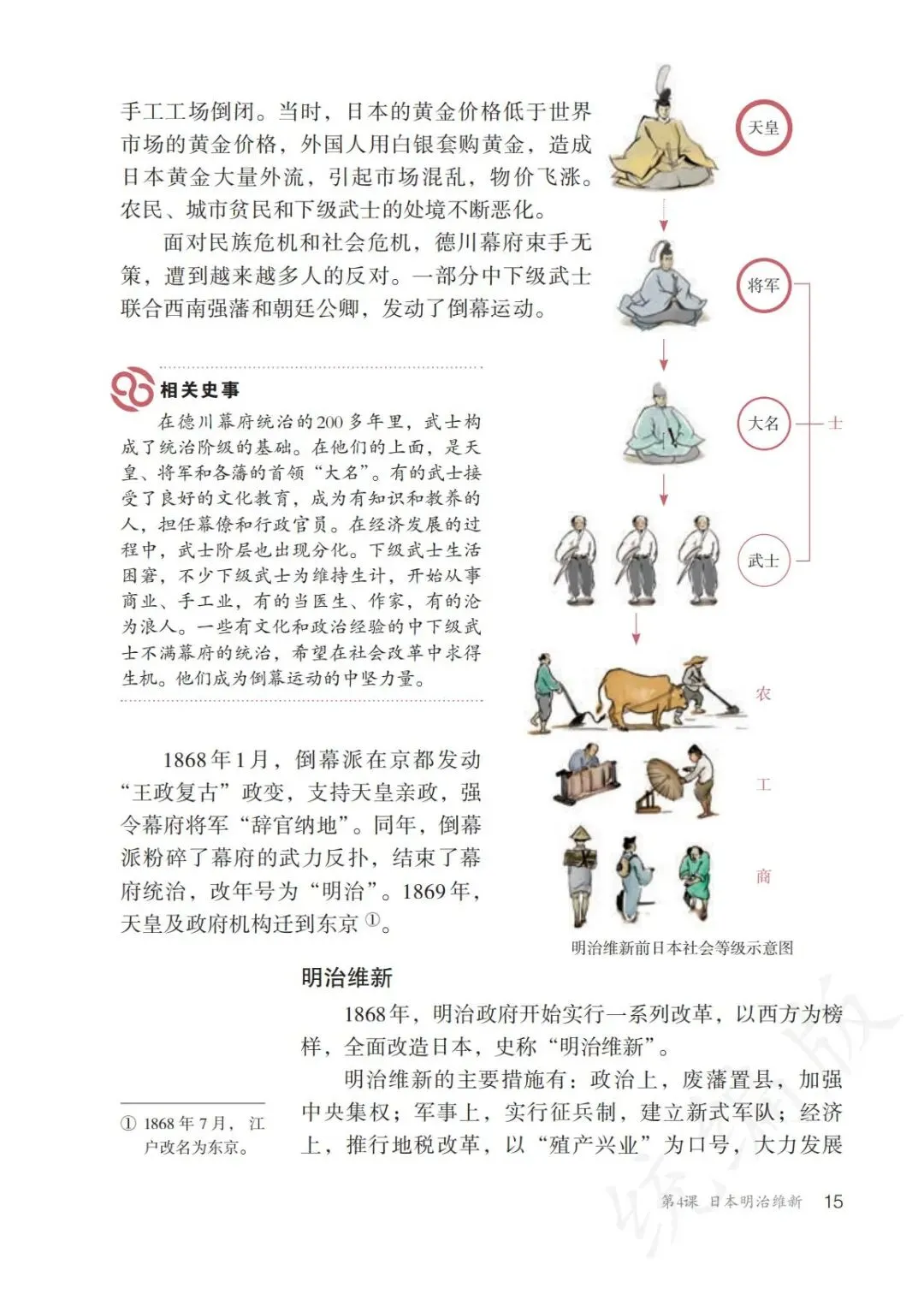 手工工场倒闭。当时，日本的黄金价格低于世界市场的黄金价格，外国人用白银套购黄金，造成日本黄金大量外流，引起市场混乱，物价飞涨。农民、城市贫民和下级武士的处境不断恶化。

面对民族危机和社会危机，德川幕府束手无策，遭到越来越多人的反对。一部分中下级武士联合西南强藩和朝廷公卿，发动了倒幕运动。

相关史事

在德川幕府统治的200多年里，武士构成了统治阶级的基础。在他们的上面，是天皇、将军和各藩的首领“大名”。有的武士接受了良好的文化教育，成为有知识和教养的人，担任幕僚和行政官员。在经济发展的过程中，武士阶层也出现分化。下级武士生活困窘，不少下级武士为维持生计，开始从事商业、手工业，有的当医生、作家，有的沦为浪人。一些有文化和政治经验的中下级武士不满幕府的统治，希望在社会改革中求得生机。他们成为倒幕运动的中坚力量。

1868年1月，倒幕派在京都发动“王政复古”政变，支持天皇亲政，强令幕府将军“辞官纳地”。同年，倒幕派粉碎了幕府的武力反扑，结束了幕府统治，改年号为“明治”。1869年，天皇及政府机构迁到东京①。

天皇
将军
大名
士
武士
农
工
商
明治维新前日本社会等级示意图

明治维新

1868年，明治政府开始实行一系列改革，以西方为榜样，全面改造日本，史称“明治维新”。

明治维新的主要措施有：政治上，废藩置县，加强中央集权；军事上，实行征兵制，建立新式军队；经济上，推行地税改革，以“殖产兴业”为口号，大力发展

① 1868年7月，江户改名为东京。

第4课 日本明治维新 15